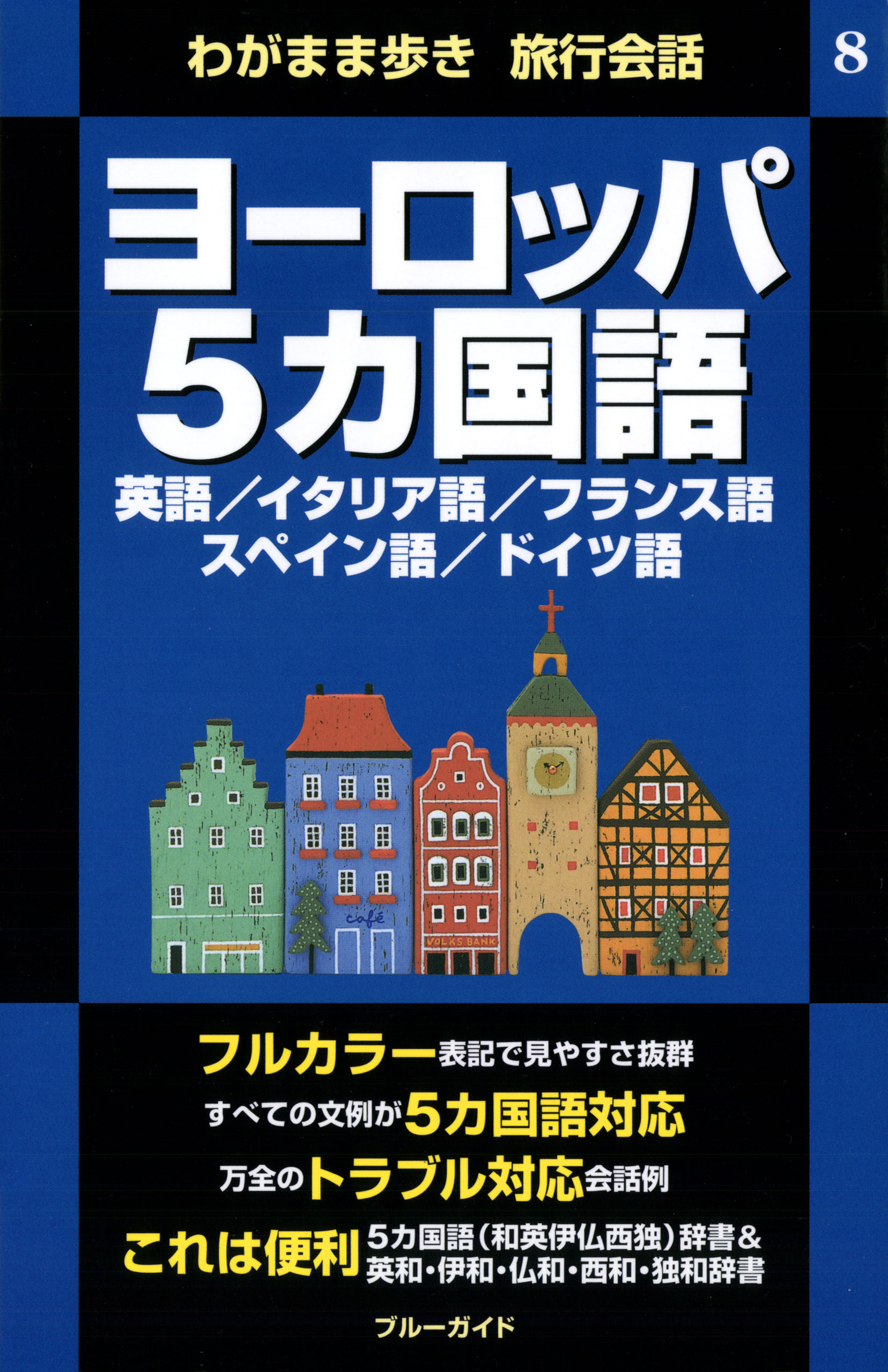 わがまま歩き　旅行会話

8

ヨーロッパ
5カ国語

英語／イタリア語／フランス語
スペイン語／ドイツ語

café

VOLKS BANK

フルカラー表記で見やすさ抜群

すべての文例が5カ国語対応

万全のトラブル対応会話例

これは便利 5カ国語（和英伊仏西独）辞書＆英和・伊和・仏和・西和・独和辞書

ブルーガイド